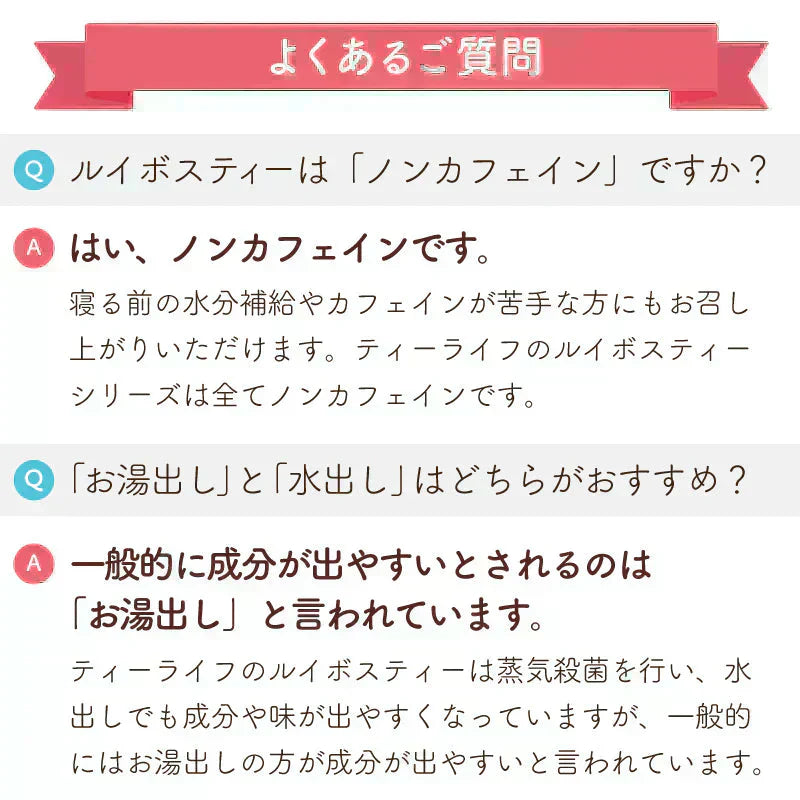 よくあるご質問

Q ルイボスティーは「ノンカフェイン」ですか？

A はい、ノンカフェインです。

寝る前の水分補給やカフェインが苦手な方にもお召し上がりいただけます。ティーライフのルイボスティーシリーズは全てノンカフェインです。

Q 「お湯出し」と「水出し」はどちらがおすすめ？

A 一般的に成分が出やすいとされるのは「お湯出し」と言われています。

ティーライフのルイボスティーは蒸気殺菌を行い、水出しでも成分や味が出やすくなっていますが、一般的にはお湯出しの方が成分が出やすいと言われています。